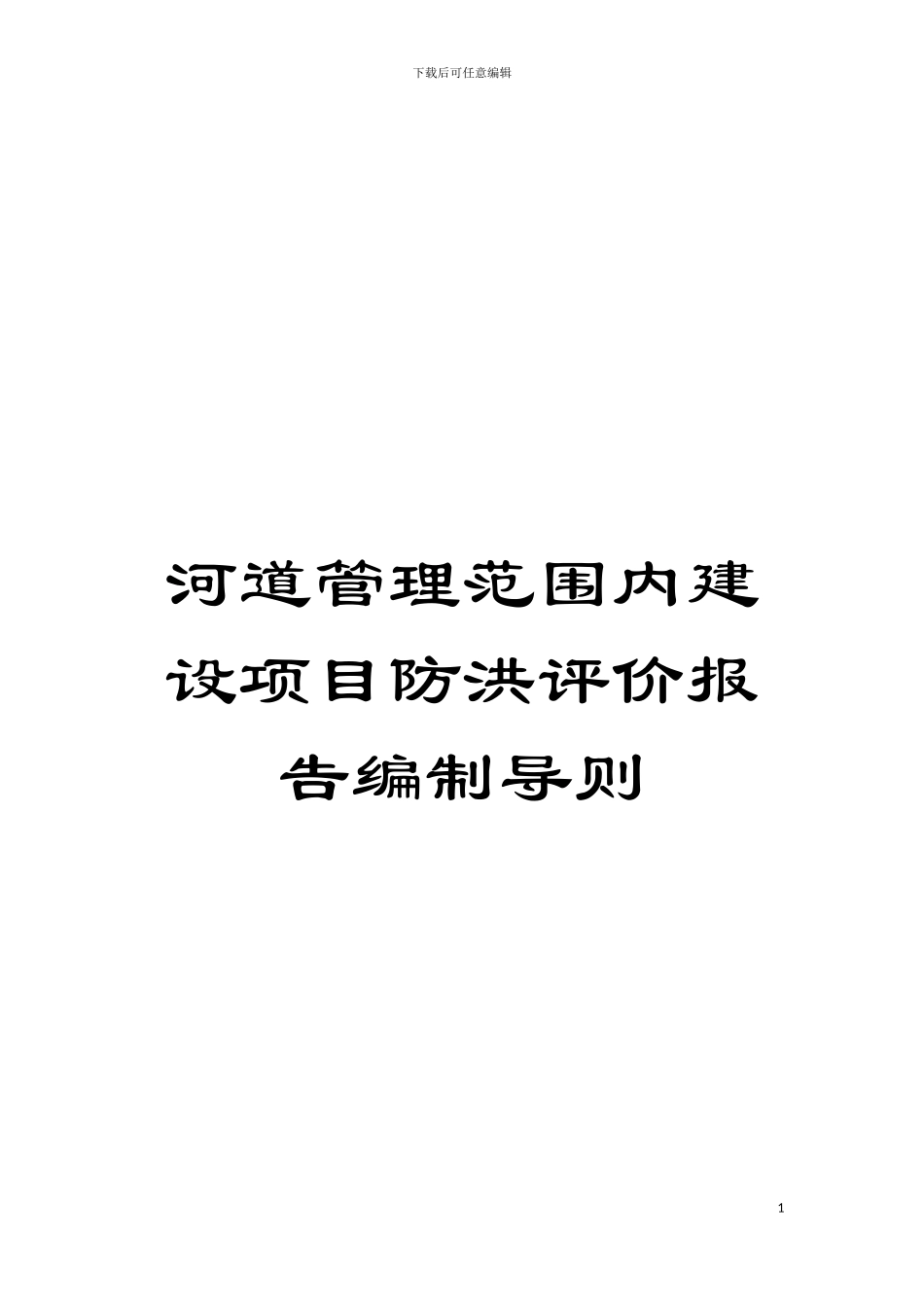 下载后可任意编辑

河道管理范围内建设项目防洪评价报告编制导则

1